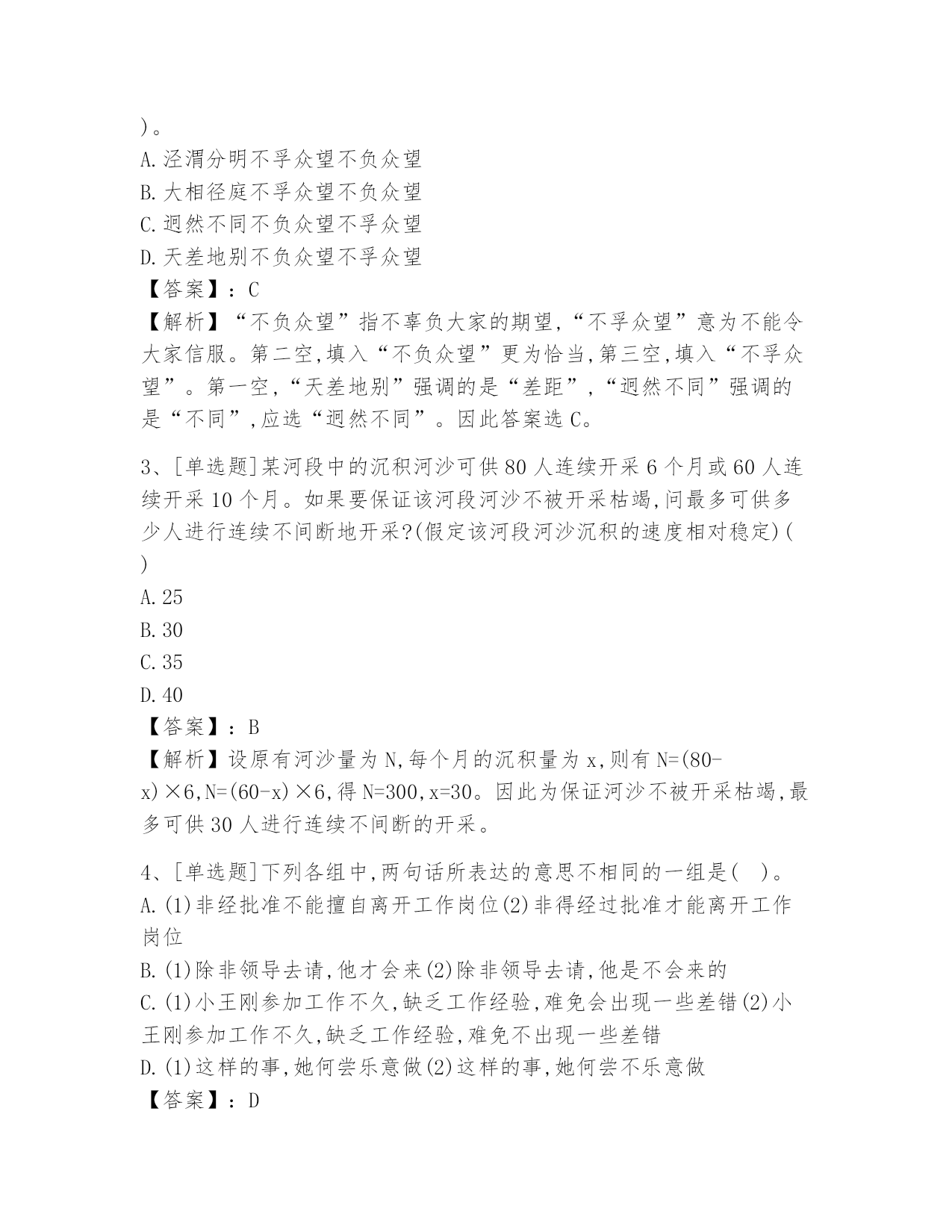 )。
A.泾渭分明不孚众望不负众望
B.大相径庭不孚众望不负众望
C.迥然不同不负众望不孚众望
D.天差地别不负众望不孚众望
【答案】:C
【解析】“不负众望”指不辜负大家的期望,“不孚众望”意为不能令大家信服。第二空,填入“不负众望”更为恰当,第三空,填入“不孚众望”。第一空,“天差地别”强调的是“差距”,“迥然不同”强调的是“不同”,应选“迥然不同”。因此答案选C。

3、[单选题]某河段中的沉积河沙可供80人连续开采6个月或60人连续开采10个月。如果要保证该河段河沙不被开采枯竭,问最多可供多少人进行连续不间断地开采?(假定该河段河沙沉积的速度相对稳定)(
)
A.25
B.30
C.35
D.40
【答案】:B
【解析】设原有河沙量为N,每个月的沉积量为x,则有N=(80-x)×6,N=(60-x)×6,得N=300,x=30。因此为保证河沙不被开采枯竭,最多可供30人进行连续不间断的开采。

4、[单选题]下列各组中,两句话所表达的意思不相同的一组是( )。
A.(1)非经批准不能擅自离开工作岗位(2)非得经过批准才能离开工作岗位
B.(1)除非领导去请,他才会来(2)除非领导去请,他是不会来的
C.(1)小王刚参加工作不久,缺乏工作经验,难免会出现一些差错(2)小王刚参加工作不久,缺乏工作经验,难免不出现一些差错
D.(1)这样的事,她何尝乐意做(2)这样的事,她何尝不乐意做
【答案】:D